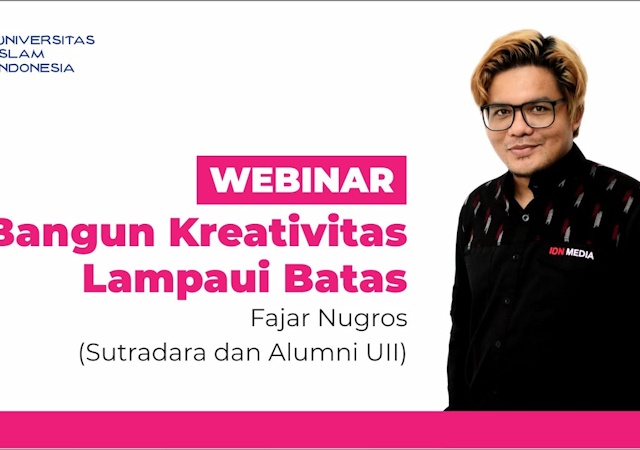 UNIVERSITAS
SLAM
NDONESIA

WEBINAR

Bangun Kreativitas Lampaui Batas

Fajar Nugros
(Sutradara dan Alumni UII)

IDN MEDIA